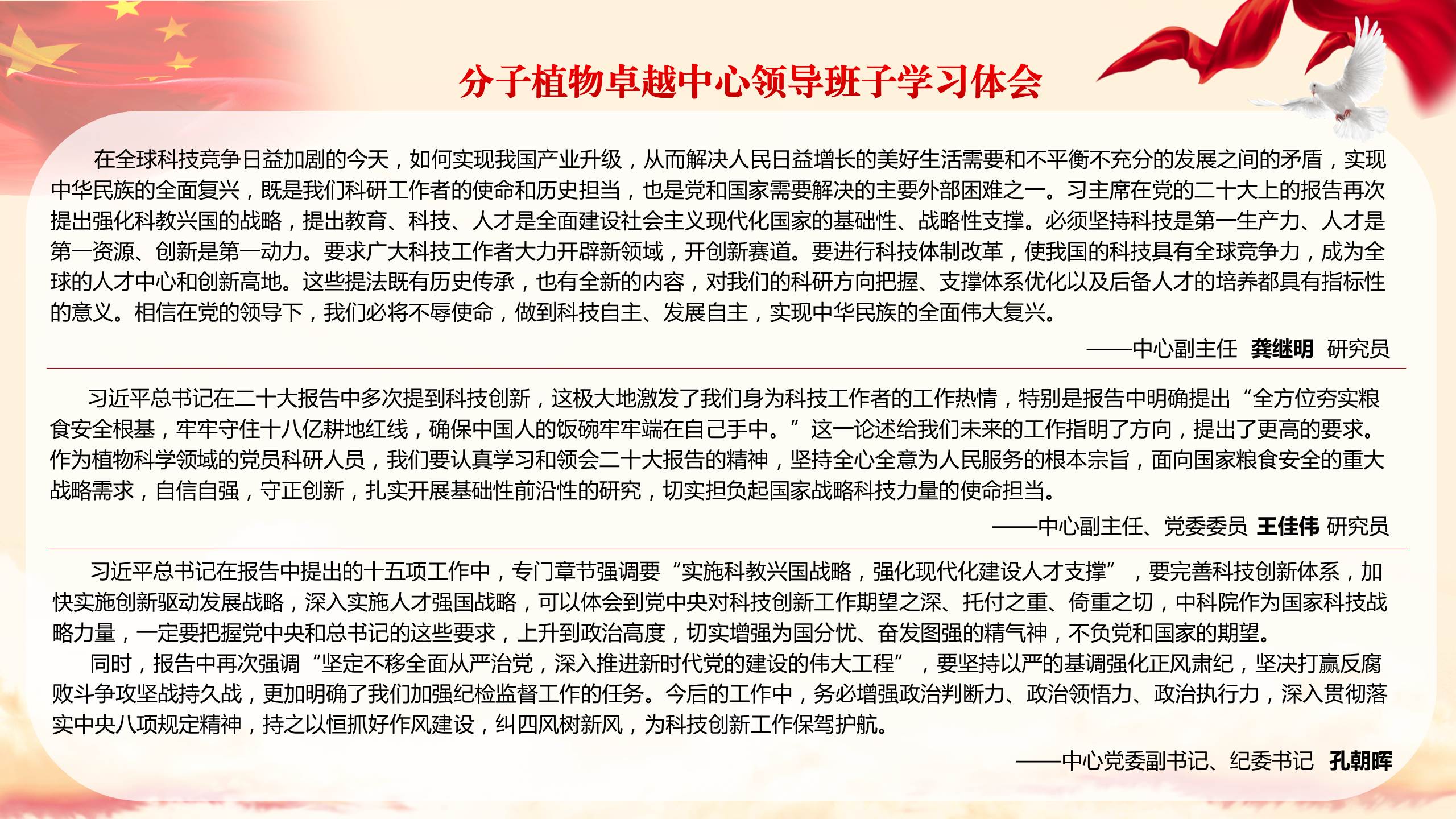 分子植物卓越中心领导班子学习体会

在全球科技竞争日益加剧的今天，如何实现我国产业升级，从而解决人民日益增长的美好生活需要和不平衡不充分的发展之间的矛盾，实现中华民族的全面复兴，既是我们科研工作者的使命和历史担当，也是党和国家需要解决的主要外部困难之一。习主席在党的二十大上的报告再次提出强化科教兴国的战略，提出教育、科技、人才是全面建设社会主义现代化国家的基础性、战略性支撑。必须坚持科技是第一生产力、人才是第一资源、创新是第一动力。要求广大科技工作者大力开辟新领域，开创新赛道。要进行科技体制改革，使我国的科技具有全球竞争力，成为全球的人才中心和创新高地。这些提法既有历史传承，也有全新的内容，对我们的科研方向把握、支撑体系优化以及后备人才的培养都具有指标性的意义。相信在党的领导下，我们必将不辱使命，做到科技自主、发展自主，实现中华民族的全面伟大复兴。

——中心副主任 龚继明 研究员

习近平总书记在二十大报告中多次提到科技创新，这极大地激发了我们身为科技工作者的工作热情，特别是报告中明确提出“全方位夯实粮食安全根基，牢牢守住十八亿耕地红线，确保中国人的饭碗牢牢端在自己手中。”这一论述给我们未来的工作指明了方向，提出了更高的要求。作为植物科学领域的党员科研人员，我们要认真学习和领会二十大报告的精神，坚持全心全意为人民服务的根本宗旨，面向国家粮食安全的重大战略需求，自信自强，守正创新，扎实开展基础性前沿性的研究，切实担负起国家战略科技力量的使命担当。

——中心副主任、党委委员 王佳伟 研究员

习近平总书记在报告中提出的十五项工作中，专门章节强调要“实施科教兴国战略，强化现代化建设人才支撑”，要完善科技创新体系，加快实施创新驱动发展战略，深入实施人才强国战略，可以体会到党中央对科技创新工作期望之深、托付之重、倚重之切，中科院作为国家科技战略力量，一定要把握党中央和总书记的这些要求，上升到政治高度，切实增强为国分忧、奋发图强的精气神，不负党和国家的期望。

同时，报告中再次强调“坚定不移全面从严治党，深入推进新时代党的建设的伟大工程”，要坚持以严的基调强化正风肃纪，坚决打赢反腐败斗争攻坚战持久战，更加明确了我们加强纪检监督工作的任务。今后的工作中，务必增强政治判断力、政治领悟力、政治执行力，深入贯彻落实中央八项规定精神，持之以恒抓好作风建设，纠四风树新风，为科技创新工作保驾护航。

——中心党委副书记、纪委书记 孔朝晖